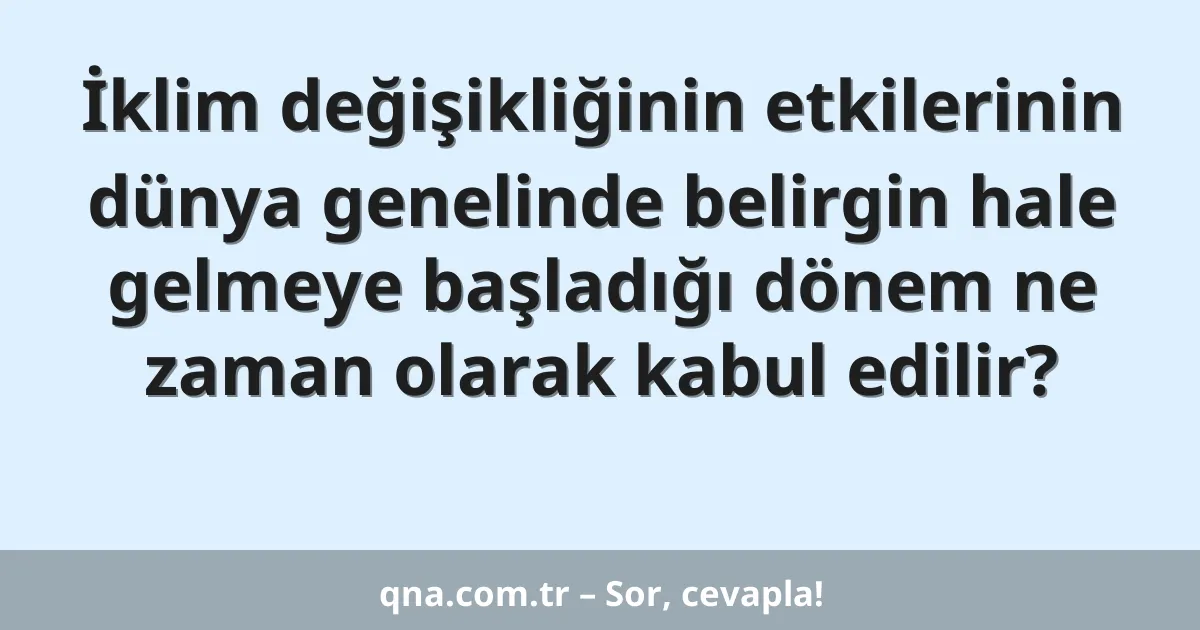 İklim değişikliğinin etkilerinin dünya genelinde belirgin hale gelmeye başladığı dönem ne zaman olarak kabul edilir?

qna.com.tr – Sor, cevapla!